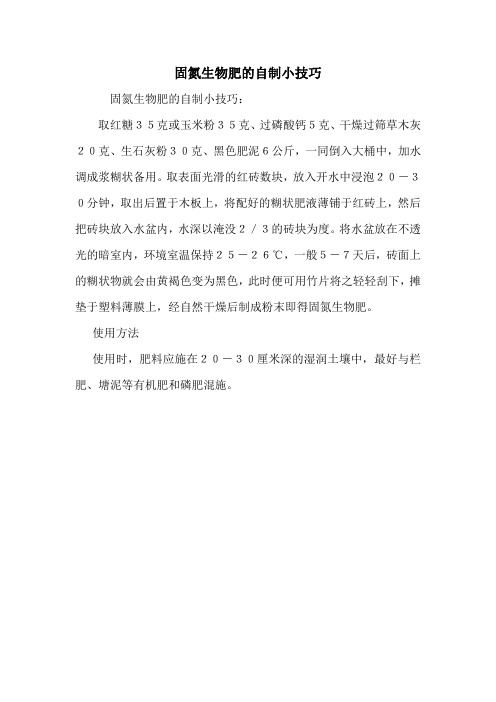 固氮生物肥的自制小技巧

固氮生物肥的自制小技巧：

取红糖３５克或玉米粉３５克、过磷酸钙５克、干燥过筛草木灰２０克、生石灰粉３０克、黑色肥泥６公斤，一同倒入大桶中，加水调成浆糊状备用。取表面光滑的红砖数块，放入开水中浸泡２０－３０分钟，取出后置于木板上，将配好的糊状肥液薄铺于红砖上，然后把砖块放入水盆内，水深以淹没２／３的砖块为度。将水盆放在不透光的暗室内，环境室温保持２５－２６℃，一般５－７天后，砖面上的糊状物就会由黄褐色变为黑色，此时便可用竹片将之轻轻刮下，摊垫于塑料薄膜上，经自然干燥后制成粉末即得固氮生物肥。

使用方法

使用时，肥料应施在２０－３０厘米深的湿润土壤中，最好与栏肥、塘泥等有机肥和磷肥混施。